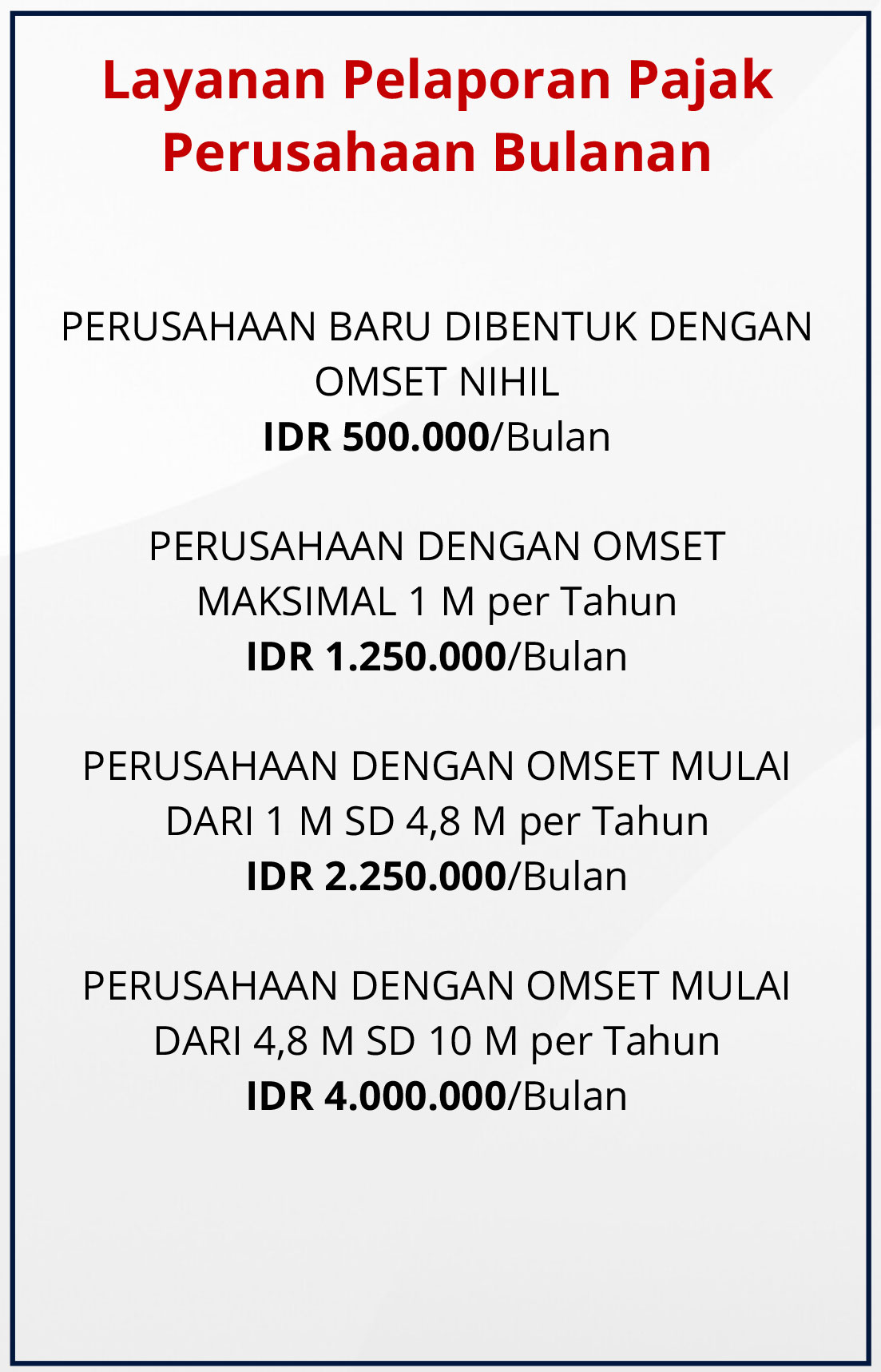 Layanan Pelaporan Pajak
Perusahaan Bulanan

PERUSAHAAN BARU DIBENTUK DENGAN OMSET NIHIL
IDR 500.000/Bulan

PERUSAHAAN DENGAN OMSET MAKSIMAL 1 M per Tahun
IDR 1.250.000/Bulan

PERUSAHAAN DENGAN OMSET MULAI DARI 1 M SD 4,8 M per Tahun
IDR 2.250.000/Bulan

PERUSAHAAN DENGAN OMSET MULAI DARI 4,8 M SD 10 M per Tahun
IDR 4.000.000/Bulan